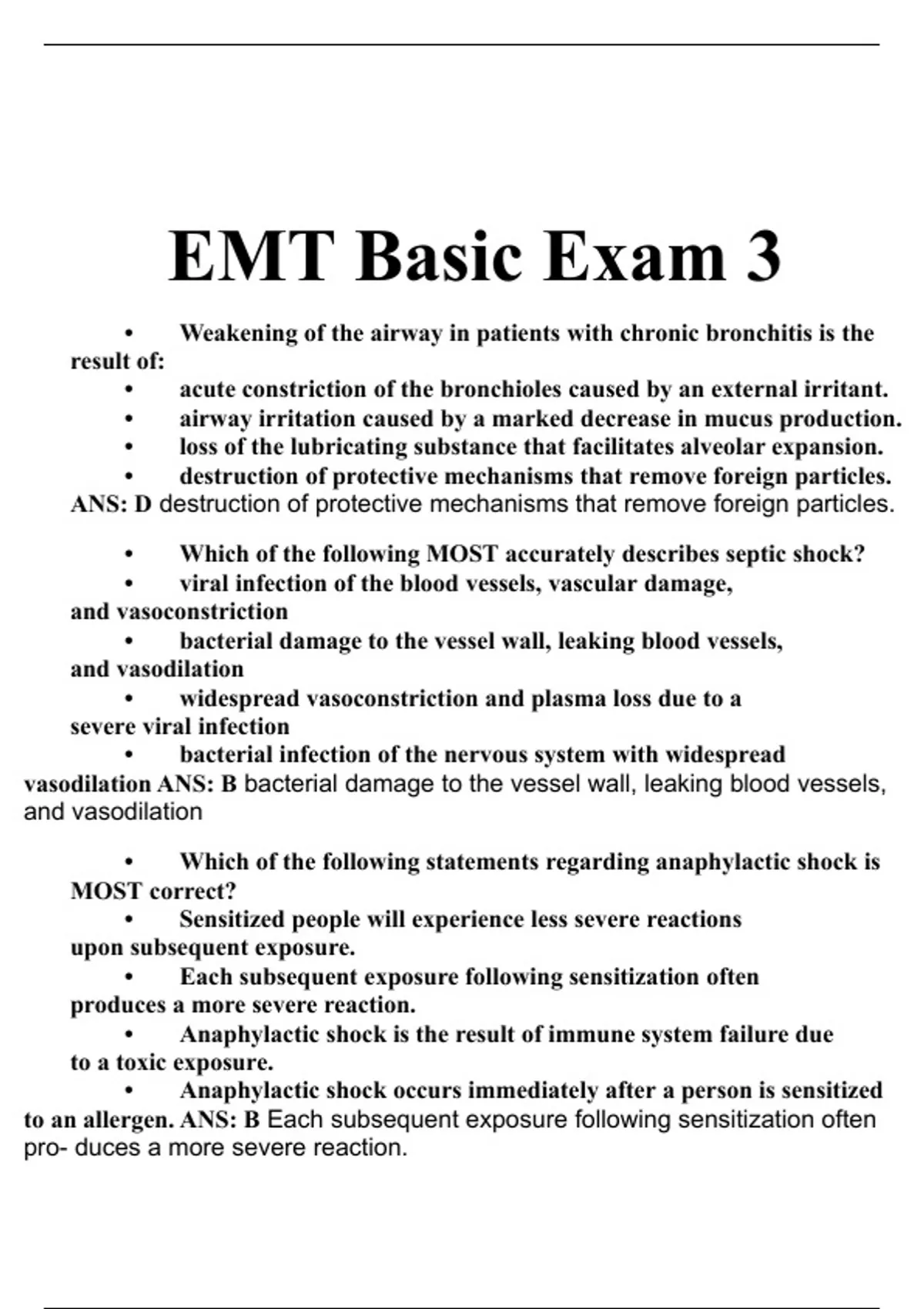 EMT Basic Exam 3

• Weakening of the airway in patients with chronic bronchitis is the result of:
• acute constriction of the bronchioles caused by an external irritant.
• airway irritation caused by a marked decrease in mucus production.
• loss of the lubricating substance that facilitates alveolar expansion.
• destruction of protective mechanisms that remove foreign particles.
ANS: D destruction of protective mechanisms that remove foreign particles.

• Which of the following MOST accurately describes septic shock?
• viral infection of the blood vessels, vascular damage, and vasoconstriction
• bacterial damage to the vessel wall, leaking blood vessels, and vasodilation
• widespread vasoconstriction and plasma loss due to a severe viral infection
• bacterial infection of the nervous system with widespread vasodilation ANS: B bacterial damage to the vessel wall, leaking blood vessels, and vasodilation

• Which of the following statements regarding anaphylactic shock is MOST correct?
• Sensitized people will experience less severe reactions upon subsequent exposure.
• Each subsequent exposure following sensitization often produces a more severe reaction.
• Anaphylactic shock is the result of immune system failure due to a toxic exposure.
• Anaphylactic shock occurs immediately after a person is sensitized to an allergen. ANS: B Each subsequent exposure following sensitization often pro- duces a more severe reaction.